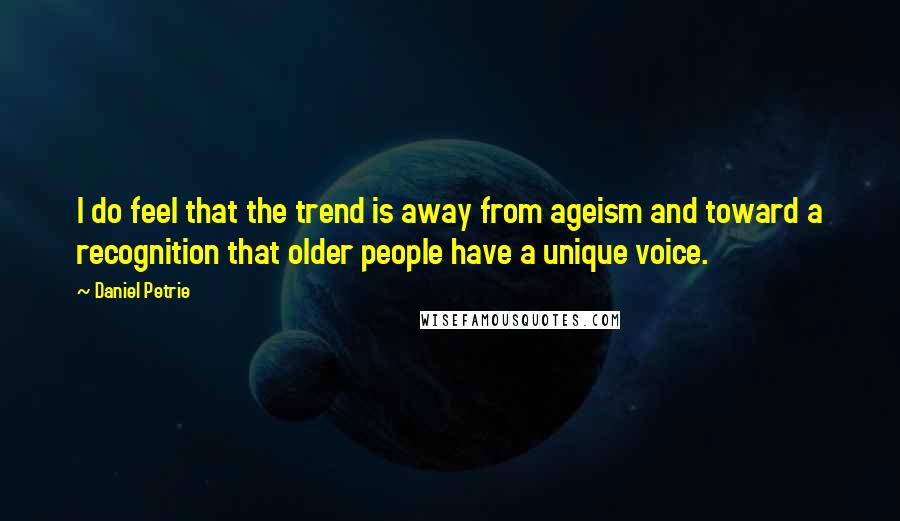 I do feel that the trend is away from ageism and toward a recognition that older people have a unique voice.

~ Daniel Petrie

WISEFAMOUSQUOTES.COM